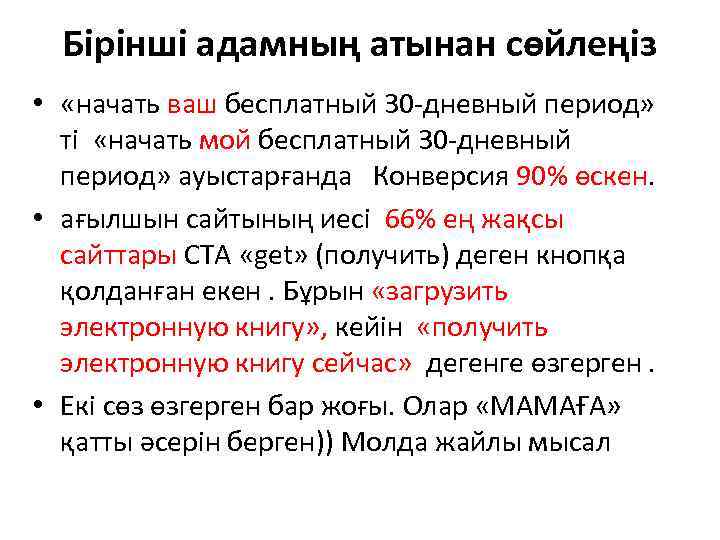 Бірінші адамның атынан сөйлеңіз

• «начать ваш бесплатный 30-дневный период» ті «начать мой бесплатный 30-дневный период» ауыстарғанда Конверсия 90% өскен.

• ағылшын сайтының иесі 66% ең жақсы сайттары СТА «get» (получить) деген кнопқа қолданған екен . Бұрын «загрузить электронную книгу», кейін «получить электронную книгу сейчас» дегенге өзгерген .

• Екі сөз өзгерген бар жоғы. Олар «МАМАҒА» қатты әсерін берген)) Молда жайлы мысал